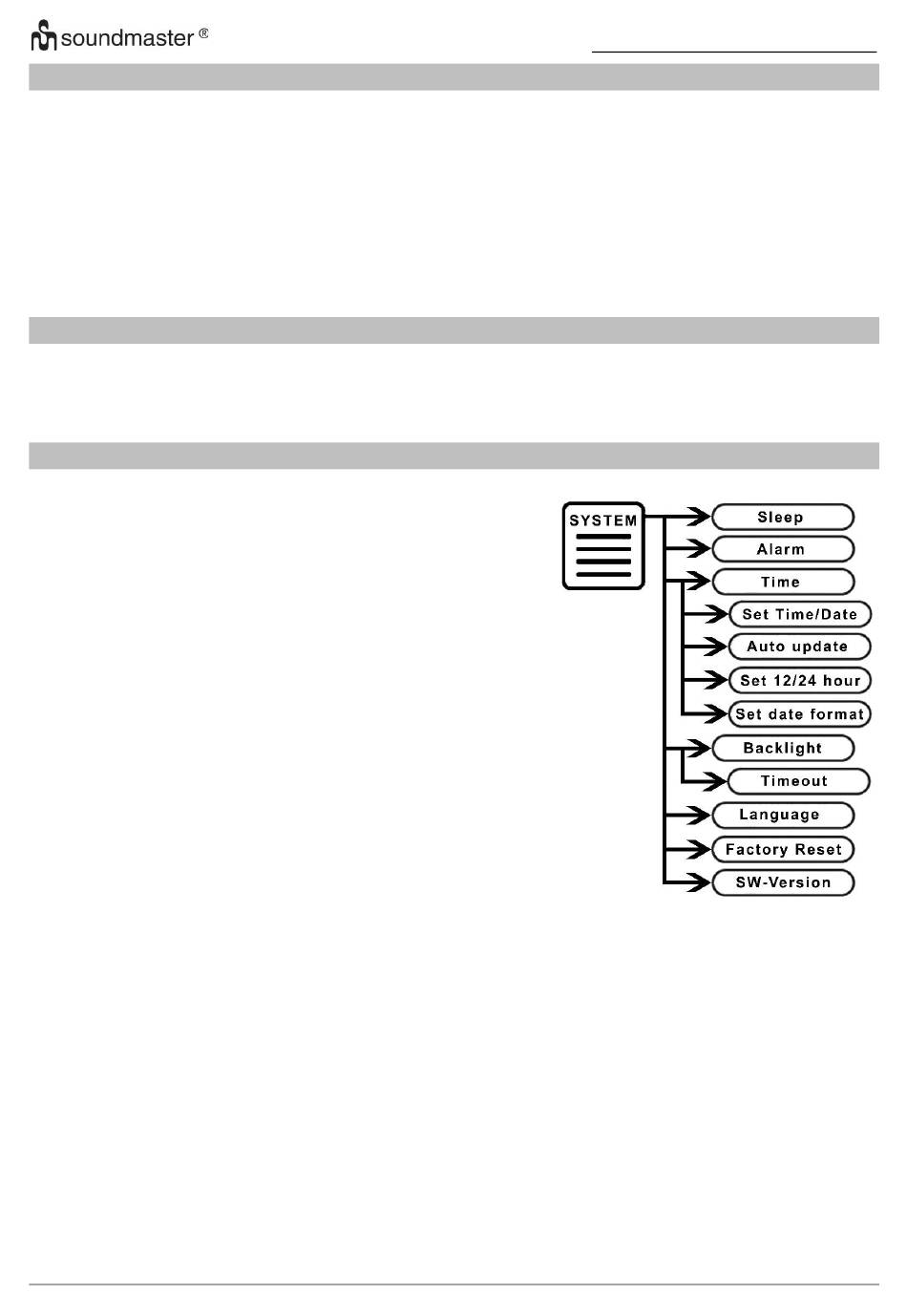 soundmaster ®

SYSTEM

Sleep

Alarm

Time

Set Time/Date

Auto update

Set 12/24 hour

Set date format

Backlight

Timeout

Language

Factory Reset

SW-Version